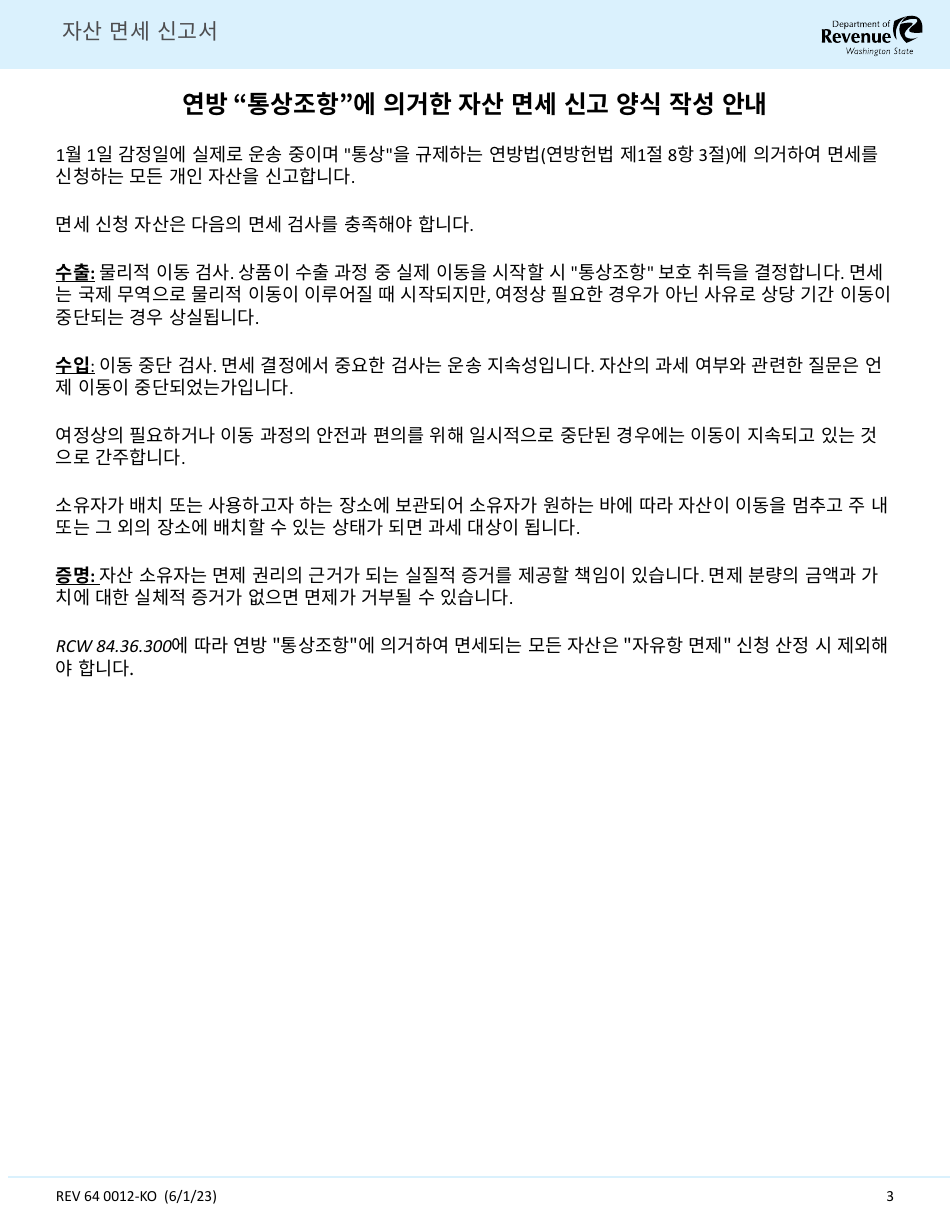 자산 면세 신고서

Department of Revenue Washington State

연방 “통상조항”에 의거한 자산 면세 신고 양식 작성 안내

1월 1일 감정일에 실제로 운송 중이며 "통상"을 규제하는 연방법(연방헌법 제1절 8항 3절)에 의거하여 면세를 신청하는 모든 개인 자산을 신고합니다.

면세 신청 자산은 다음의 면세 검사를 충족해야 합니다.

수출: 물리적 이동 검사. 상품이 수출 과정 중 실제 이동을 시작할 시 "통상조항" 보호 취득을 결정합니다. 면세는 국제 무역으로 물리적 이동이 이루어질 때 시작되지만, 여정상 필요한 경우가 아닌 사유로 상당 기간 이동이 중단되는 경우 상실됩니다.

수입: 이동 중단 검사. 면세 결정에서 중요한 검사는 운송 지속성입니다. 자산의 과세 여부와 관련한 질문은 언제 이동이 중단되었는가입니다.

여정상의 필요하거나 이동 과정의 안전과 편의를 위해 일시적으로 중단된 경우에는 이동이 지속되고 있는 것으로 간주합니다.

소유자가 배치 또는 사용하고자 하는 장소에 보관되어 소유자가 원하는 바에 따라 자산이 이동을 멈추고 주 내 또는 그 외의 장소에 배치할 수 있는 상태가 되면 과세 대상이 됩니다.

증명: 자산 소유자는 면제 권리의 근거가 되는 실질적 증거를 제공할 책임이 있습니다. 면제 분량의 금액과 가치에 대한 실체적 증거가 없으면 면제가 거부될 수 있습니다.

RCW 84.36.300에 따라 연방 "통상조항"에 의거하여 면세되는 모든 자산은 "자유항 면제" 신청 산정 시 제외해야 합니다.

REV 64 0012-KO (6/1/23)

3